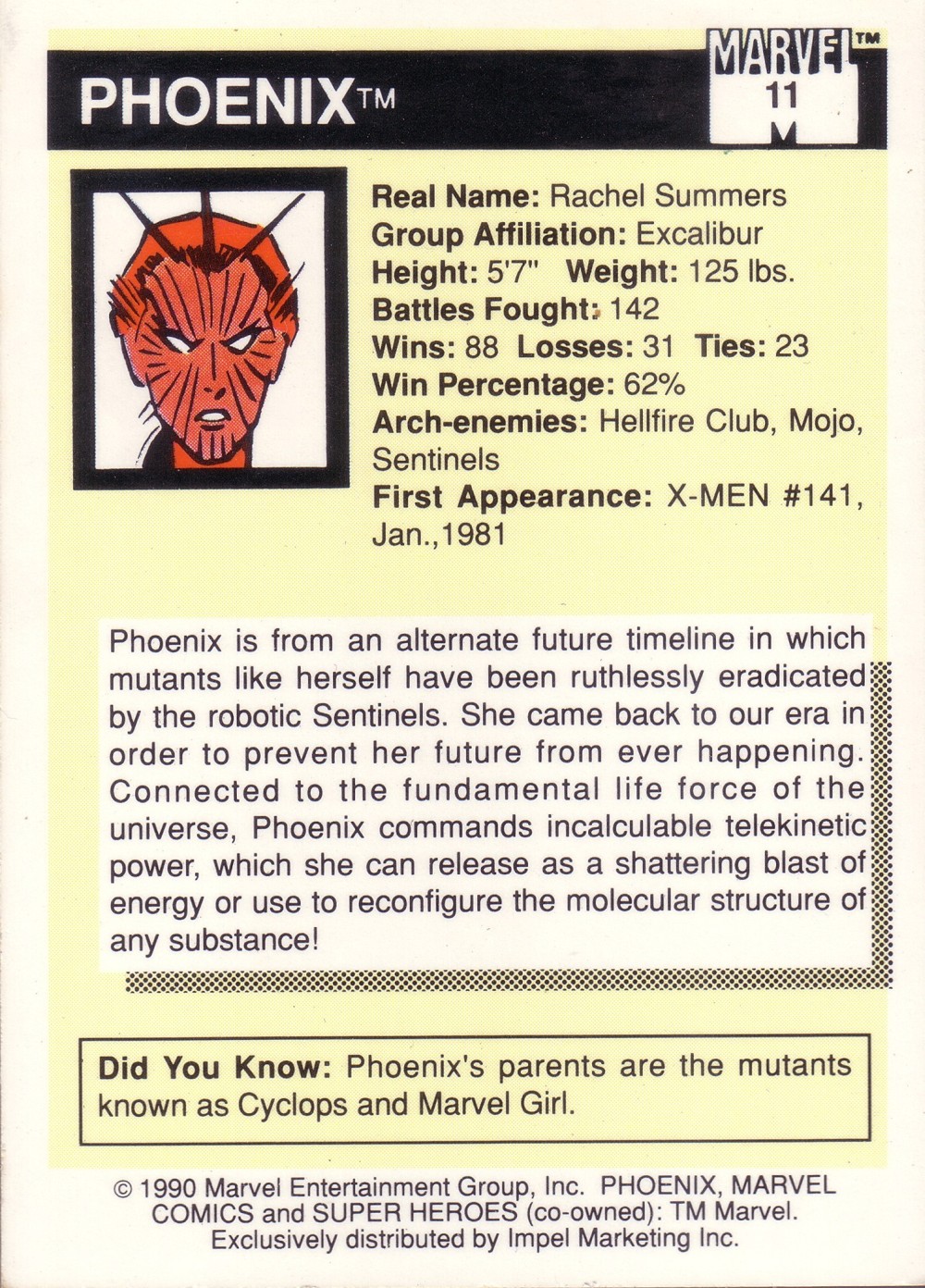 PHOENIX™

MARVEL™
11
M

Real Name: Rachel Summers
Group Affiliation: Excalibur
Height: 5'7" Weight: 125 lbs.
Battles Fought: 142
Wins: 88 Losses: 31 Ties: 23
Win Percentage: 62%
Arch-enemies: Hellfire Club, Mojo, Sentinels
First Appearance: X-MEN #141, Jan.,1981

Phoenix is from an alternate future timeline in which mutants like herself have been ruthlessly eradicated by the robotic Sentinels. She came back to our era in order to prevent her future from ever happening. Connected to the fundamental life force of the universe, Phoenix commands incalculable telekinetic power, which she can release as a shattering blast of energy or use to reconfigure the molecular structure of any substance!

Did You Know: Phoenix's parents are the mutants known as Cyclops and Marvel Girl.

© 1990 Marvel Entertainment Group, Inc. PHOENIX, MARVEL COMICS and SUPER HEROES (co-owned): TM Marvel. Exclusively distributed by Impel Marketing Inc.